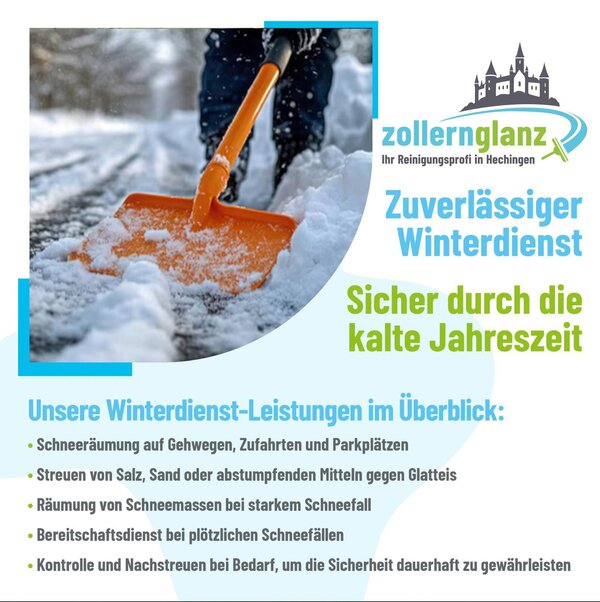 zollernglanz
Ihr Reinigungsprofi in Hechingen

Zuverlässiger Winterdienst

Sicher durch die kalte Jahreszeit

Unsere Winterdienst-Leistungen im Überblick:

• Schneeräumung auf Gehwegen, Zufahrten und Parkplätzen
• Streuen von Salz, Sand oder abstumpfenden Mitteln gegen Glatteis
• Räumung von Schneemassen bei starkem Schneefall
• Bereitschaftsdienst bei plötzlichen Schneefällen
• Kontrolle und Nachstreuen bei Bedarf, um die Sicherheit dauerhaft zu gewährleisten